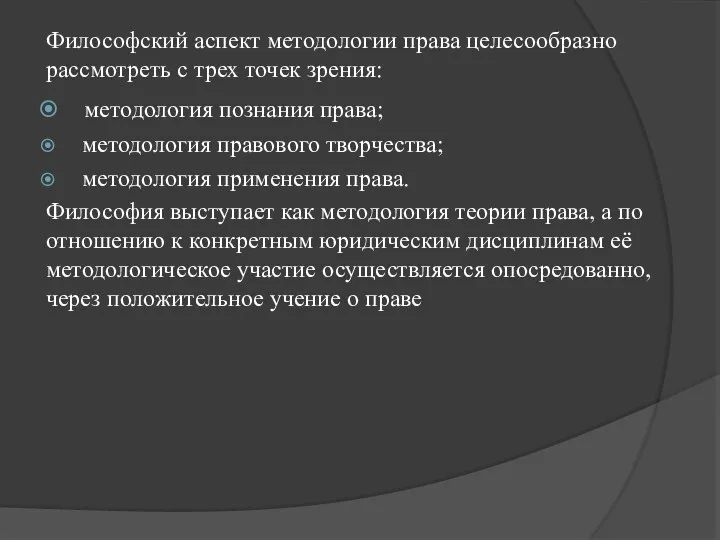 Философский аспект методологии права целесообразно рассмотреть с трех точек зрения:

методология познания права;

методология правового творчества;

методология применения права.

Философия выступает как методология теории права, а по отношению к конкретным юридическим дисциплинам её методологическое участие осуществляется опосредованно, через положительное учение о праве